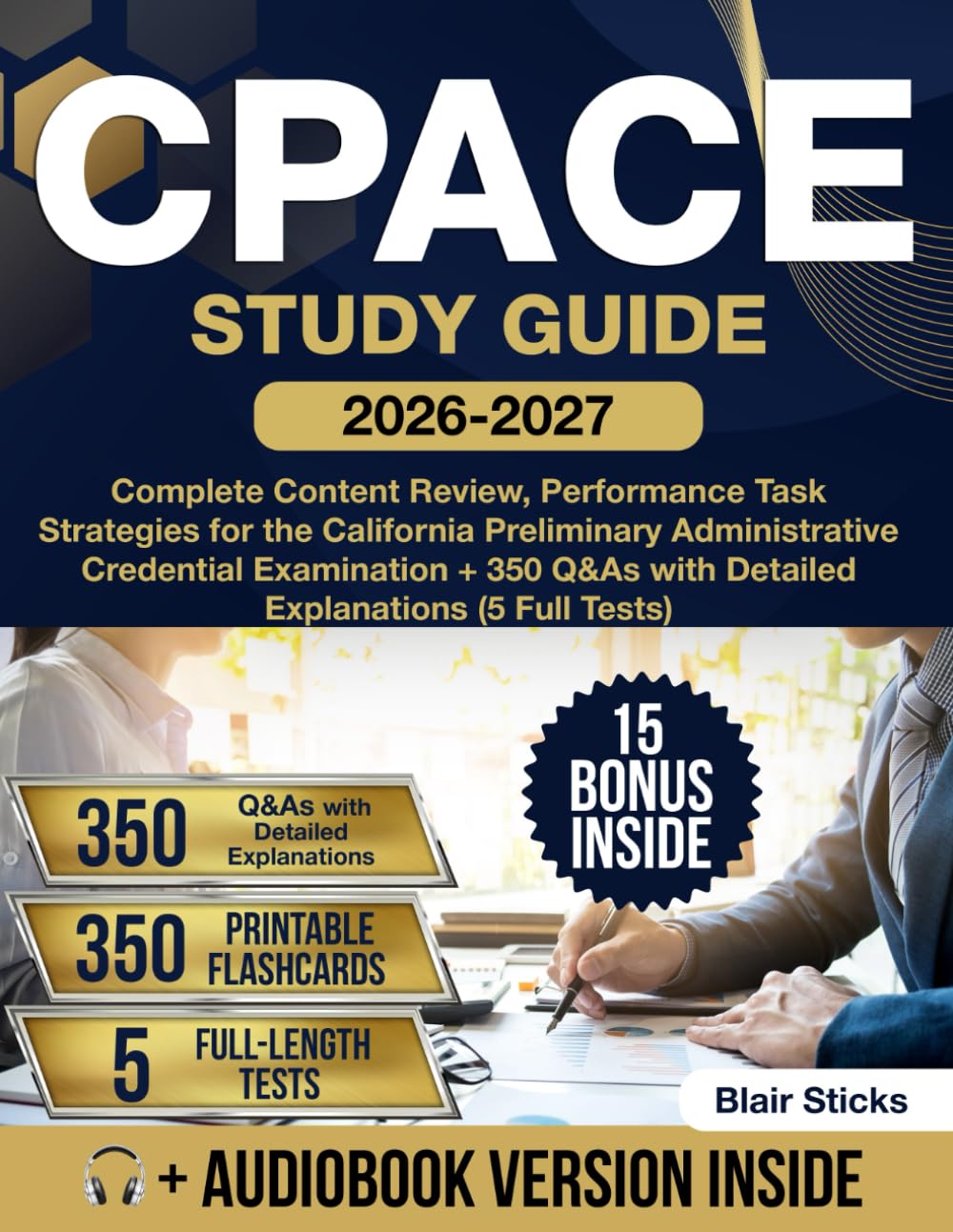 CPACE
STUDY GUIDE
2026-2027
Complete Content Review, Performance Task Strategies for the California Preliminary Administrative Credential Examination + 350 Q&As with Detailed Explanations (5 Full Tests)

15 BONUS INSIDE

350 Q&As with Detailed Explanations
350 PRINTABLE FLASHCARDS
5 FULL-LENGTH TESTS

Blair Sticks

+ AUDIOBOOK VERSION INSIDE